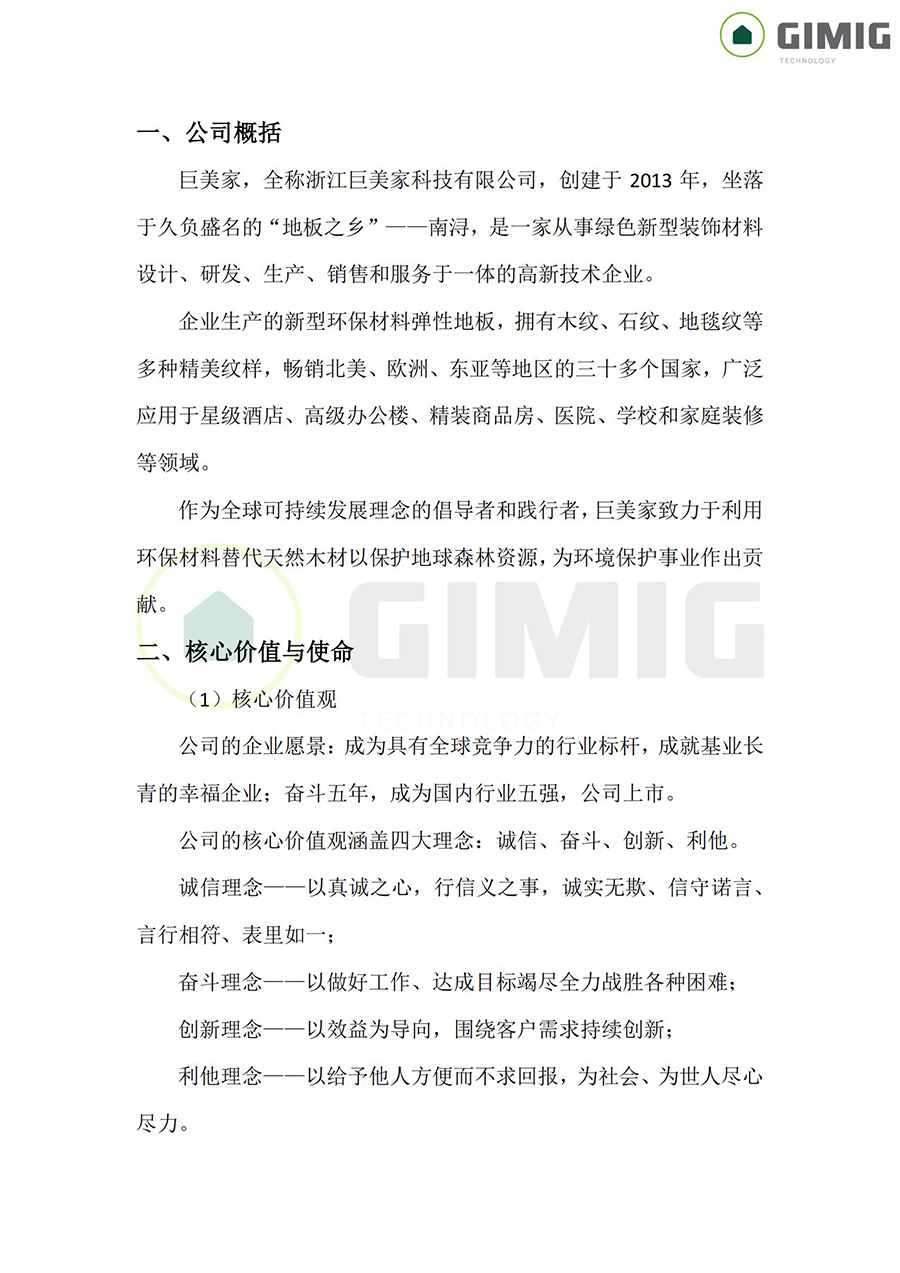 GIMIG
TECHNOLOGY

一、公司概括

巨美家，全称浙江巨美家科技有限公司，创建于 2013 年，坐落于久负盛名的“地板之乡”——南浔，是一家从事绿色新型装饰材料设计、研发、生产、销售和服务于一体的高新技术企业。

企业生产的新型环保材料弹性地板，拥有木纹、石纹、地毯纹等多种精美纹样，畅销北美、欧洲、东亚等地区的三十多个国家，广泛应用于星级酒店、高级办公楼、精装商品房、医院、学校和家庭装修等领域。

作为全球可持续发展理念的倡导者和践行者，巨美家致力于利用环保材料替代天然木材以保护地球森林资源，为环境保护事业作出贡献。

GIMIG
TECHNOLOGY

二、核心价值与使命

（1）核心价值观

公司的企业愿景：成为具有全球竞争力的行业标杆，成就基业长青的幸福企业；奋斗五年，成为国内行业五强，公司上市。

公司的核心价值观涵盖四大理念：诚信、奋斗、创新、利他。

诚信理念——以真诚之心，行信义之事，诚实无欺、信守诺言、言行相符、表里如一；

奋斗理念——以做好工作、达成目标竭尽全力战胜各种困难；

创新理念——以效益为导向，围绕客户需求持续创新；

利他理念——以给予他人方便而不求回报，为社会、为世人尽心尽力。